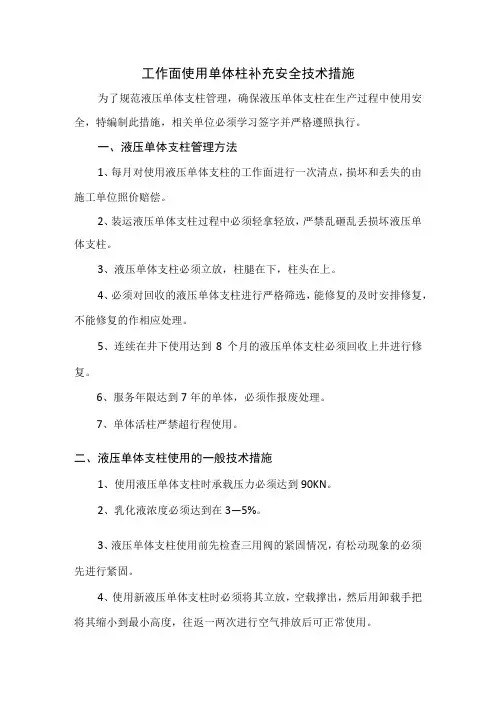 工作面使用单体柱补充安全技术措施

为了规范液压单体支柱管理，确保液压单体支柱在生产过程中使用安全，特编制此措施，相关单位必须学习签字并严格遵照执行。

一、液压单体支柱管理方法

1、每月对使用液压单体支柱的工作面进行一次清点，损坏和丢失的由施工单位照价赔偿。

2、装运液压单体支柱过程中必须轻拿轻放，严禁乱砸乱丢损坏液压单体支柱。

3、液压单体支柱必须立放，柱腿在下，柱头在上。

4、必须对回收的液压单体支柱进行严格筛选，能修复的及时安排修复，不能修复的作相应处理。

5、连续在井下使用达到 8 个月的液压单体支柱必须回收上井进行修复。

6、服务年限达到 7 年的单体，必须作报废处理。

7、单体活柱严禁超行程使用。

二、液压单体支柱使用的一般技术措施

1、使用液压单体支柱时承载压力必须达到 90KN。

2、乳化液浓度必须达到在 3—5%。

3、液压单体支柱使用前先检查三用阀的紧固情况，有松动现象的必须先进行紧固。

4、使用新液压单体支柱时必须将其立放，空载撑出，然后用卸载手把将其缩小到最小高度，往返一两次进行空气排放后可正常使用。